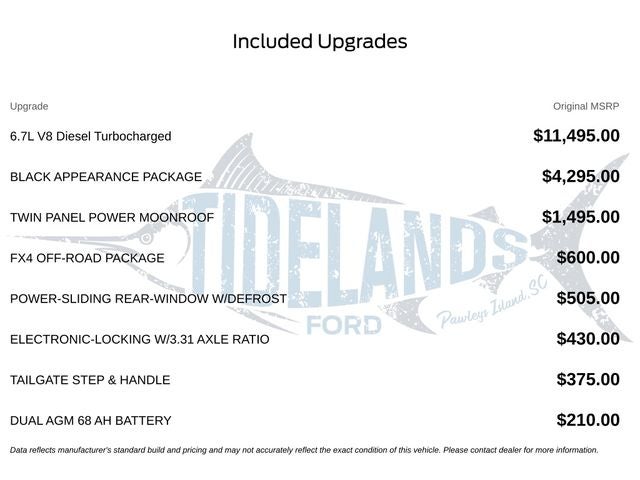 Included Upgrades

| Upgrade | Original MSRP |
|---|---|
| 6.7L V8 Diesel Turbocharged | $11,495.00 |
| BLACK APPEARANCE PACKAGE | $4,295.00 |
| TWIN PANEL POWER MOONROOF | $1,495.00 |
| FX4 OFF-ROAD PACKAGE | $600.00 |
| POWER-SLIDING REAR-WINDOW W/DEFROST | $505.00 |
| ELECTRONIC-LOCKING W/3.31 AXLE RATIO | $430.00 |
| TAILGATE STEP & HANDLE | $375.00 |
| DUAL AGM 68 AH BATTERY | $210.00 |

TIDELANDS FORD Pawleys Island, SC

Data reflects manufacturer's standard build and pricing and may not accurately reflect the exact condition of this vehicle. Please contact dealer for more information.